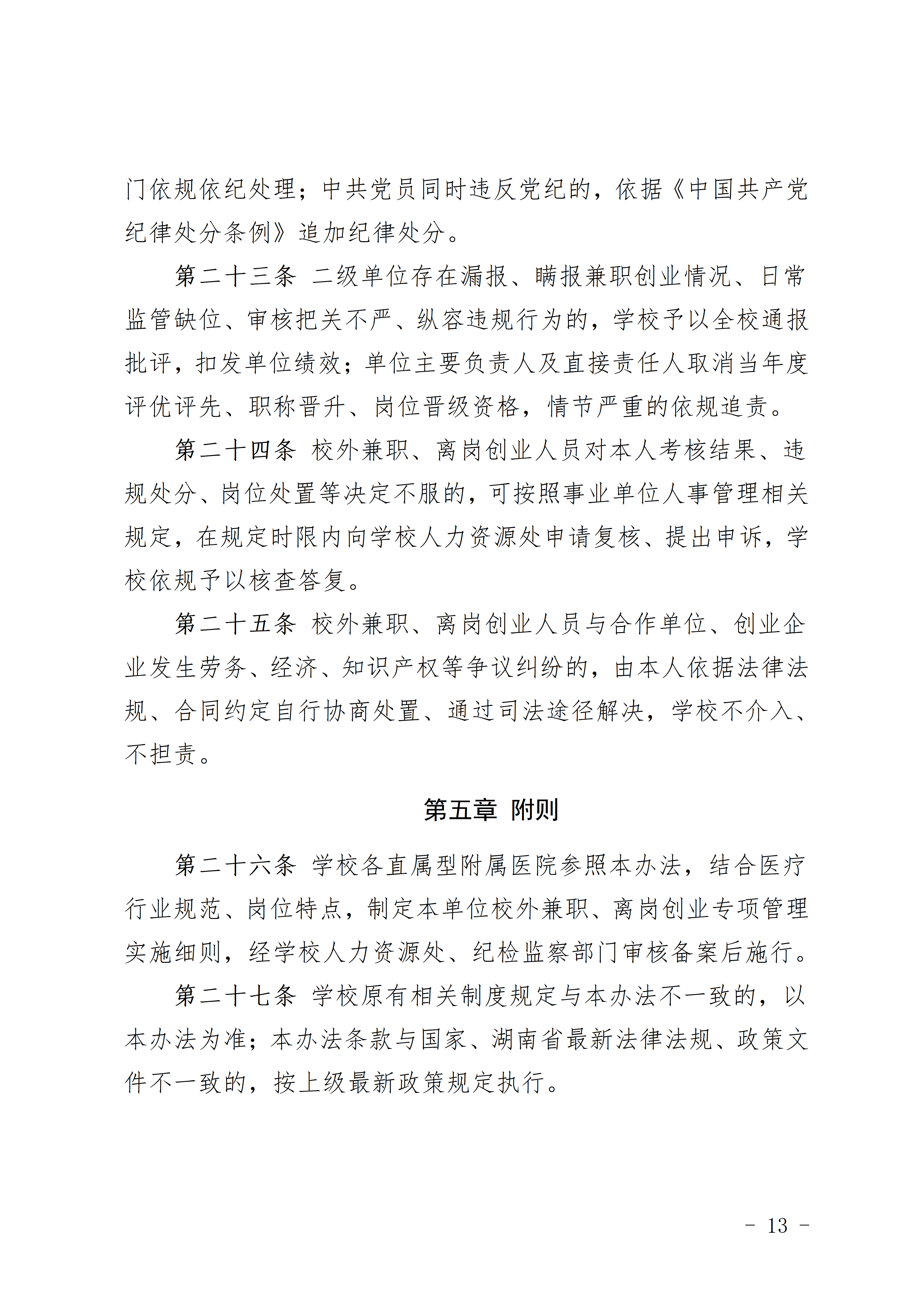 门依规依纪处理；中共党员同时违反党纪的，依据《中国共产党纪律处分条例》追加纪律处分。

第二十三条 二级单位存在漏报、瞒报兼职创业情况、日常监管缺位、审核把关不严、纵容违规行为的，学校予以全校通报批评，扣发单位绩效；单位主要负责人及直接责任人取消当年度评优评先、职称晋升、岗位晋级资格，情节严重的依规追责。

第二十四条 校外兼职、离岗创业人员对本人考核结果、违规处分、岗位处置等决定不服的，可按照事业单位人事管理相关规定，在规定时限内向学校人力资源处申请复核、提出申诉，学校依规予以核查答复。

第二十五条 校外兼职、离岗创业人员与合作单位、创业企业发生劳务、经济、知识产权等争议纠纷的，由本人依据法律法规、合同约定自行协商处置、通过司法途径解决，学校不介入、不担责。

第五章 附则

第二十六条 学校各直属型附属医院参照本办法，结合医疗行业规范、岗位特点，制定本单位校外兼职、离岗创业专项管理实施细则，经学校人力资源处、纪检监察部门审核备案后施行。

第二十七条 学校原有相关制度规定与本办法不一致的，以本办法为准；本办法条款与国家、湖南省最新法律法规、政策文件不一致的，按上级最新政策规定执行。

- 13 -